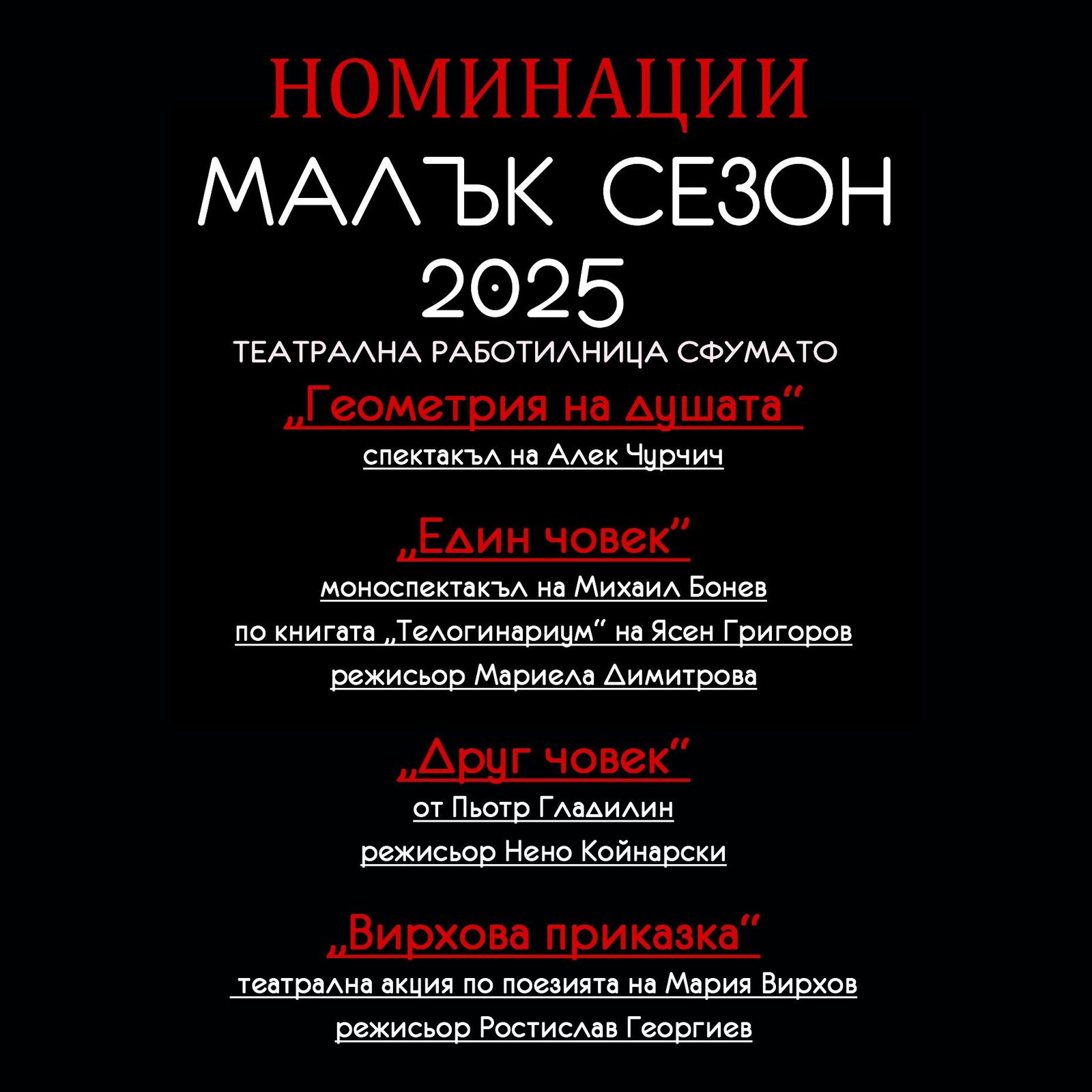 НОМИНАЦИИ
МАЛЪК СЕЗОН
2025
ТЕАТРАЛНА РАБОТИЛНИЦА СФУМАТО

„Геометрия на душата“
спектакъл на Алек Чурчич

„Един човек“
моноспектакъл на Михаил Бонев
по книгата „Телогинариум“ на Ясен Григоров
режисьор Мариела Димитрова

„Друг човек“
от Пьотр Гладилин
режисьор Нено Койнарски

„Вирхова приказка“
театрална акция по поезията на Мария Вирхов
режисьор Ростислав Георгиев